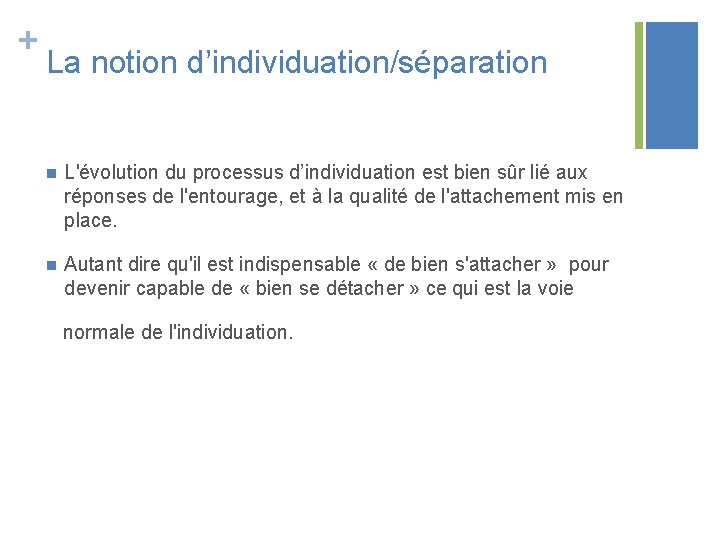 +
La notion d’individuation/séparation

L'évolution du processus d’individuation est bien sûr lié aux réponses de l'entourage, et à la qualité de l'attachement mis en place.

Autant dire qu'il est indispensable « de bien s'attacher » pour devenir capable de « bien se détacher » ce qui est la voie

normale de l'individuation.